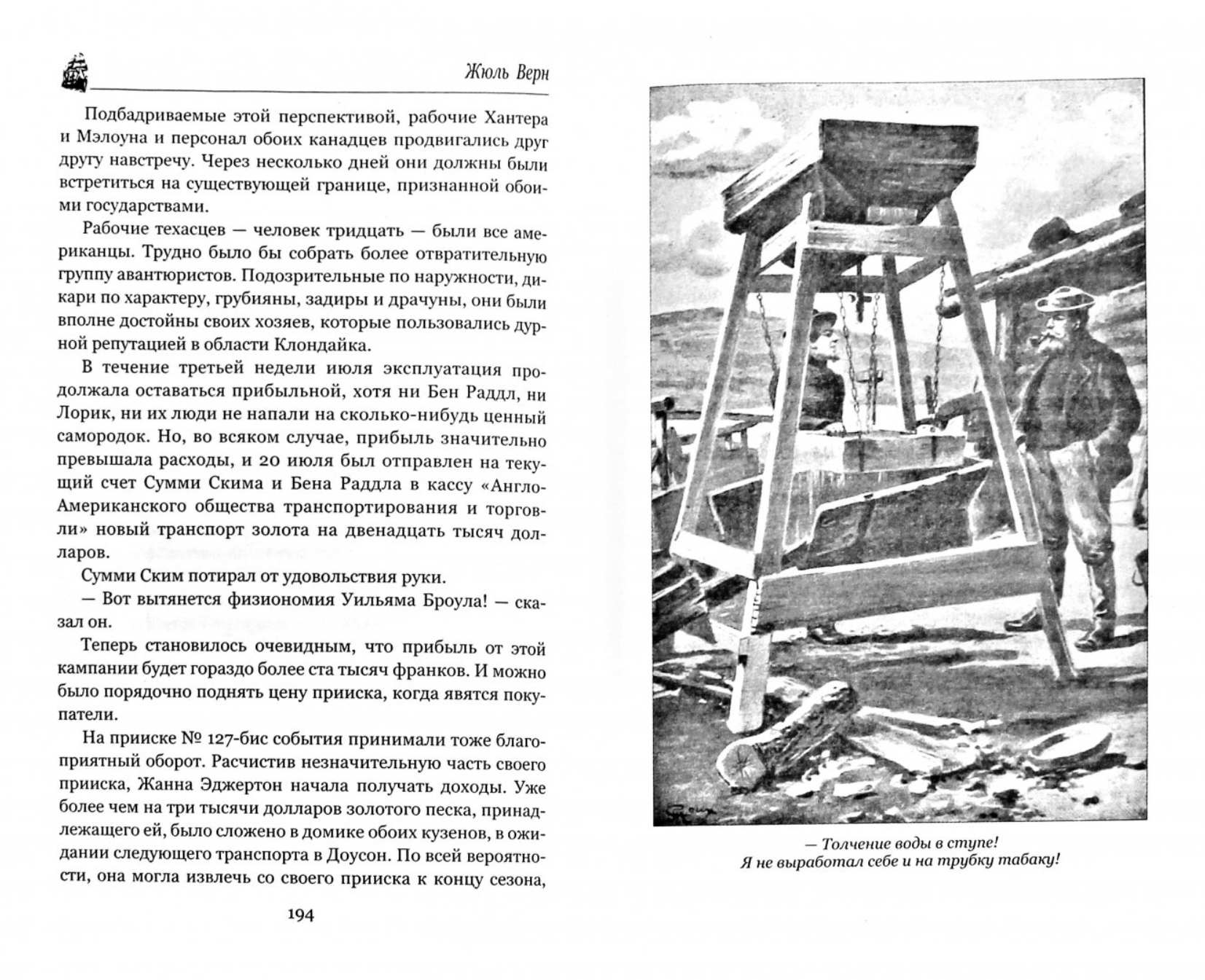 Жюль Верн

Подбадриваемые этой перспективой, рабочие Хантера и Мэлоуна и персонал обоих канадцев продвигались друг другу навстречу. Через несколько дней они должны были встретиться на существующей границе, признанной обоими государствами.

Рабочие техасцев — человек тридцать — были все американцы. Трудно было бы собрать более отвратительную группу авантюристов. Подозрительные по наружности, дикари по характеру, грубияны, задиры и драчуны, они были вполне достойны своих хозяев, которые пользовались дурной репутацией в области Клондайка.

В течение третьей недели июля эксплуатация продолжала оставаться прибыльной, хотя ни Бен Раддл, ни Лорик, ни их люди не напали на сколько-нибудь ценный самородок. Но, во всяком случае, прибыль значительно превышала расходы, и 20 июля был отправлен на текущий счет Сумми Скима и Бена Раддла в кассу «Англо-Американского общества транспортирования и торговли» новый транспорт золота на двенадцать тысяч долларов.

Сумми Ским потирал от удовольствия руки.

— Вот вытянется физиономия Уильяма Броула! — сказал он.

Теперь становилось очевидным, что прибыль от этой кампании будет гораздо более ста тысяч франков. И можно было порядочно поднять цену прииска, когда явятся покупатели.

На прииске № 127-бис события принимали тоже благоприятный оборот. Расчистив незначительную часть своего прииска, Жанна Эджертон начала получать доходы. Уже более чем на три тысячи долларов золотого песка, принадлежащего ей, было сложено в домике обоих кузенов, в ожидании следующего транспорта в Доусон. По всей вероятности, она могла извлечь со своего прииска к концу сезона,

194

— Толчение воды в ступе!
Я не выработал себе и на трубку табаку!